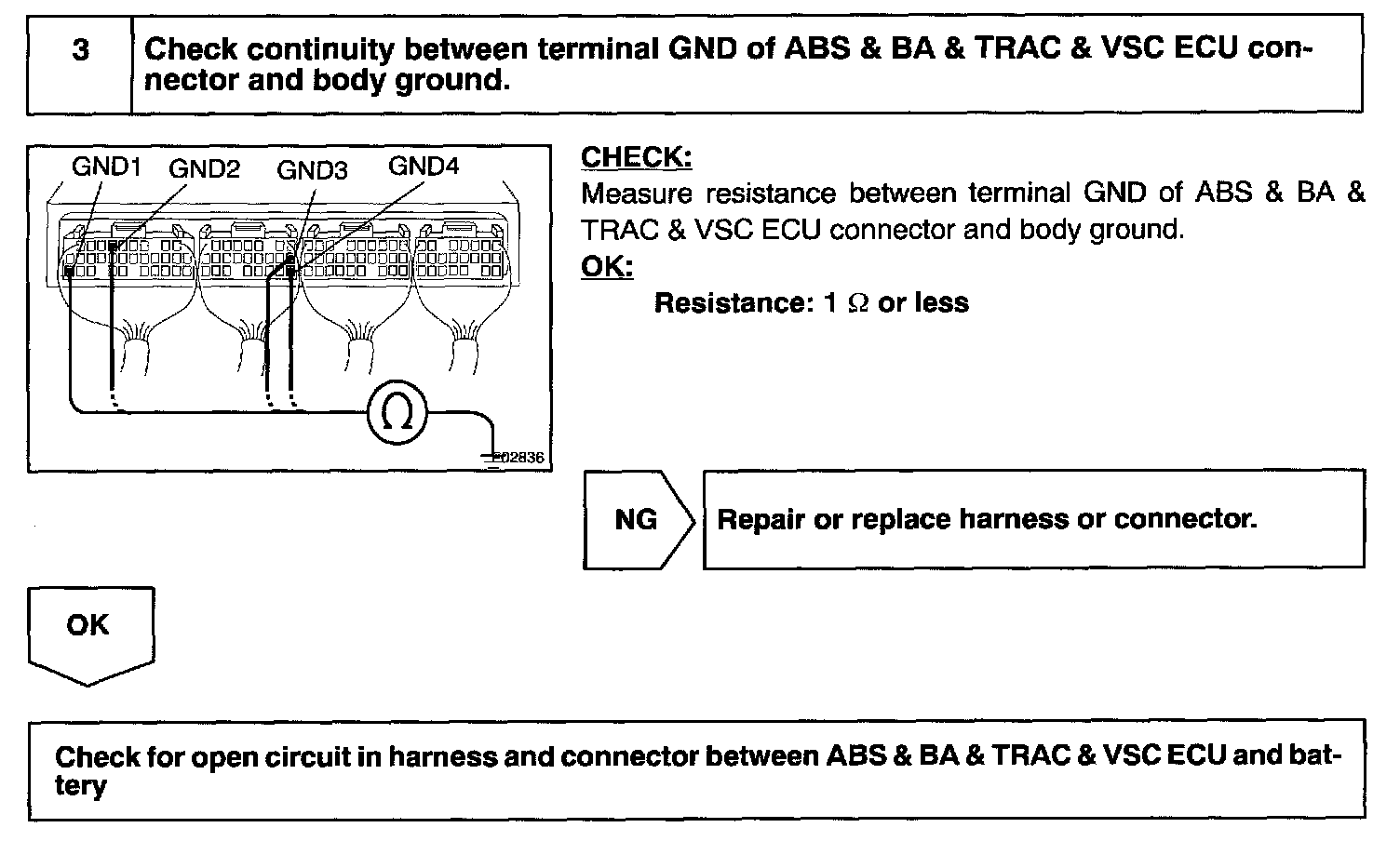 3 Check continuity between terminal GND of ABS & BA & TRAC & VSC ECU connector and body ground.

GND1 GND2 GND3 GND4

$\Omega$

F02836

CHECK:
Measure resistance between terminal GND of ABS & BA & TRAC & VSC ECU connector and body ground.
OK:
Resistance: 1 $\Omega$ or less

NG

Repair or replace harness or connector.

OK

Check for open circuit in harness and connector between ABS & BA & TRAC & VSC ECU and battery